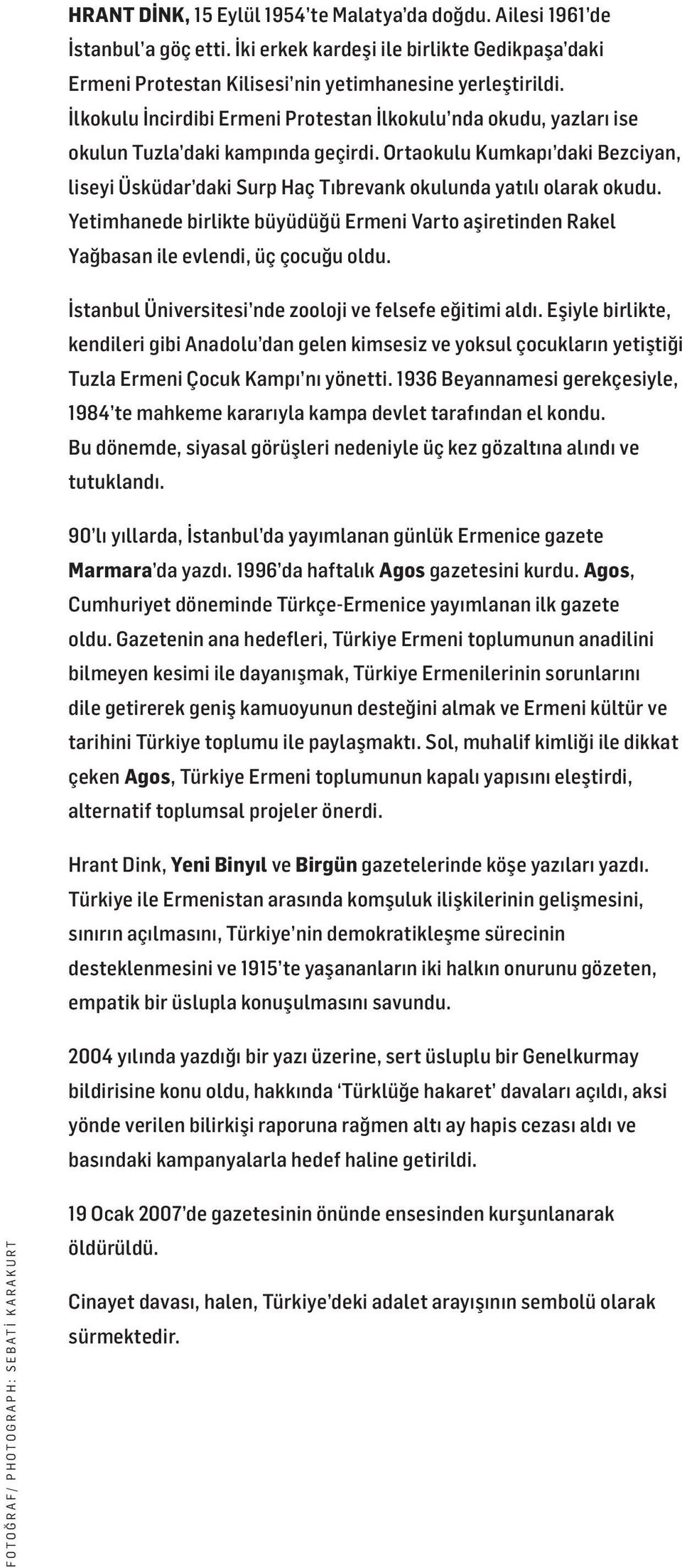 HRANT DİNK, 15 Eylül 1954'te Malatya'da doğdu. Ailesi 1961'de İstanbul'a göç etti. İki erkek kardeşi ile birlikte Gedikpaşa'daki Ermeni Protestan Kilisesi'nin yetimhanesine yerleştirildi. İlkokulu İncirdibi Ermeni Protestan İlkokulu'nda okudu, yazları ise okulun Tuzla'daki kampında geçirdi. Ortaokulu Kumkapı'daki Bezciyan, liseyi Üsküdar'daki Surp Haç Tıbrevank okulunda yatılı olarak okudu. Yetimhanede birlikte büyüdüğü Ermeni Varto aşiretinden Rakel Yağbasan ile evlendi, üç çocuğu oldu.

İstanbul Üniversitesi'nde zooloji ve felsefe eğitimi aldı. Eşiyle birlikte, kendileri gibi Anadolu'dan gelen kimsesiz ve yoksul çocukların yetiştiği Tuzla Ermeni Çocuk Kampı'nı yönetti. 1936 Beyannamesi gerekçesiyle, 1984'te mahkeme kararıyla kampa devlet tarafından el kondu. Bu dönemde, siyasal görüşleri nedeniyle üç kez gözaltına alındı ve tutuklandı.

90'lı yıllarda, İstanbul'da yayımlanan günlük Ermenice gazete Marmara'da yazdı. 1996'da haftalık Agos gazetesini kurdu. Agos, Cumhuriyet döneminde Türkçe-Ermenice yayımlanan ilk gazete oldu. Gazetenin ana hedefleri, Türkiye Ermeni toplumunun anadilini bilmeyen kesimi ile dayanışmak, Türkiye Ermenilerinin sorunlarını dile getirerek geniş kamuoyunun desteğini almak ve Ermeni kültür ve tarihini Türkiye toplumu ile paylaşmaktı. Sol, muhalif kimliği ile dikkat çeken Agos, Türkiye Ermeni toplumunun kapalı yapısını eleştirdi, alternatif toplumsal projeler önerdi.

Hrant Dink, Yeni Binyıl ve Birgün gazetelerinde köşe yazıları yazdı. Türkiye ile Ermenistan arasında komşuluk ilişkilerinin gelişmesini, sınırın açılmasını, Türkiye'nin demokratikleşme sürecinin desteklenmesini ve 1915'te yaşananların iki halkın onurunu gözeten, empatik bir üslupla konuşulmasını savundu.

2004 yılında yazdığı bir yazı üzerine, sert üsluplu bir Genelkurmay bildirisine konu oldu, hakkında 'Türklüğe hakaret' davaları açıldı, aksi yönde verilen bilirkişi raporuna rağmen altı ay hapis cezası aldı ve basındaki kampanyalarla hedef haline getirildi.

19 Ocak 2007'de gazetesinin önünde ensesinden kurşunlanarak öldürüldü.

Cinayet davası, halen, Türkiye'deki adalet arayışının sembolü olarak sürmektedir.

FOTOĞRAF/ PHOTOGRAPH: SEBATİ KARAKURT